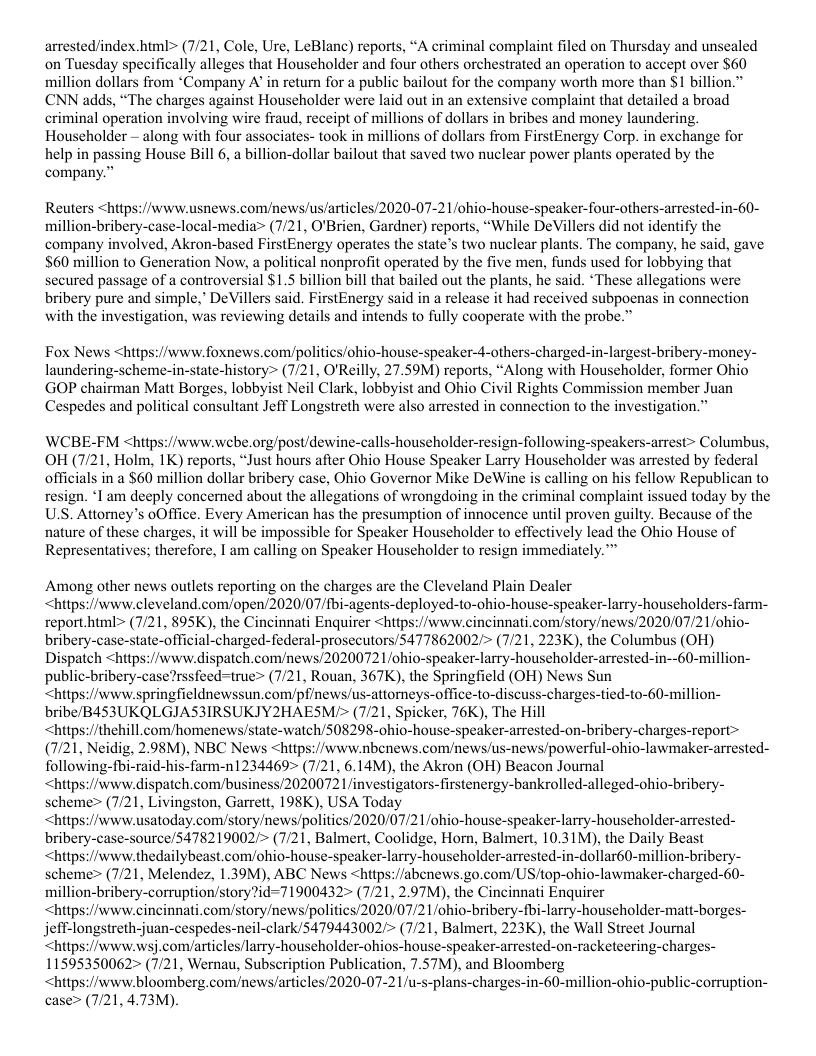 arrested/index.html> (7/21, Cole, Ure, LeBlanc) reports, “A criminal complaint filed on Thursday and unsealed on Tuesday specifically alleges that Householder and four others orchestrated an operation to accept over $60 million dollars from ‘Company A’ in return for a public bailout for the company worth more than $1 billion.” CNN adds, “The charges against Householder were laid out in an extensive complaint that detailed a broad criminal operation involving wire fraud, receipt of millions of dollars in bribes and money laundering. Householder – along with four associates- took in millions of dollars from FirstEnergy Corp. in exchange for help in passing House Bill 6, a billion-dollar bailout that saved two nuclear power plants operated by the company.”

Reuters <https://www.usnews.com/news/us/articles/2020-07-21/ohio-house-speaker-four-others-arrested-in-60-million-bribery-case-local-media> (7/21, O'Brien, Gardner) reports, “While DeVillers did not identify the company involved, Akron-based FirstEnergy operates the state’s two nuclear plants. The company, he said, gave $60 million to Generation Now, a political nonprofit operated by the five men, funds used for lobbying that secured passage of a controversial $1.5 billion bill that bailed out the plants, he said. ‘These allegations were bribery pure and simple,’ DeVillers said. FirstEnergy said in a release it had received subpoenas in connection with the investigation, was reviewing details and intends to fully cooperate with the probe.”

Fox News <https://www.foxnews.com/politics/ohio-house-speaker-4-others-charged-in-largest-bribery-money-laundering-scheme-in-state-history> (7/21, O'Reilly, 27.59M) reports, “Along with Householder, former Ohio GOP chairman Matt Borges, lobbyist Neil Clark, lobbyist and Ohio Civil Rights Commission member Juan Cespedes and political consultant Jeff Longstreth were also arrested in connection to the investigation.”

WCBE-FM <https://www.wcbe.org/post/dewine-calls-householder-resign-following-speakers-arrest> Columbus, OH (7/21, Holm, 1K) reports, “Just hours after Ohio House Speaker Larry Householder was arrested by federal officials in a $60 million dollar bribery case, Ohio Governor Mike DeWine is calling on his fellow Republican to resign. ‘I am deeply concerned about the allegations of wrongdoing in the criminal complaint issued today by the U.S. Attorney’s oOffice. Every American has the presumption of innocence until proven guilty. Because of the nature of these charges, it will be impossible for Speaker Householder to effectively lead the Ohio House of Representatives; therefore, I am calling on Speaker Householder to resign immediately.’”

Among other news outlets reporting on the charges are the Cleveland Plain Dealer <https://www.cleveland.com/open/2020/07/fbi-agents-deployed-to-ohio-house-speaker-larry-householders-farm-report.html> (7/21, 895K), the Cincinnati Enquirer <https://www.cincinnati.com/story/news/2020/07/21/ohio-bribery-case-state-official-charged-federal-prosecutors/5477862002/> (7/21, 223K), the Columbus (OH) Dispatch <https://www.dispatch.com/news/20200721/ohio-speaker-larry-householder-arrested-in--60-million-public-bribery-case?rssfeed=true> (7/21, Rouan, 367K), the Springfield (OH) News Sun <https://www.springfieldnewssun.com/pf/news/us-attorneys-office-to-discuss-charges-tied-to-60-million-bribe/B453UKQLGJA53IRSUKJY2HAE5M/> (7/21, Spicker, 76K), The Hill <https://thehill.com/homenews/state-watch/508298-ohio-house-speaker-arrested-on-bribery-charges-report> (7/21, Neidig, 2.98M), NBC News <https://www.nbcnews.com/news/us-news/powerful-ohio-lawmaker-arrested-following-fbi-raid-his-farm-n1234469> (7/21, 6.14M), the Akron (OH) Beacon Journal <https://www.dispatch.com/business/20200721/investigators-firstenergy-bankrolled-alleged-ohio-bribery-scheme> (7/21, Livingston, Garrett, 198K), USA Today <https://www.usatoday.com/story/news/politics/2020/07/21/ohio-house-speaker-larry-householder-arrested-bribery-case-source/5478219002/> (7/21, Balmert, Coolidge, Horn, Balmert, 10.31M), the Daily Beast <https://www.thedailybeast.com/ohio-house-speaker-larry-householder-arrested-in-dollar60-million-bribery-scheme> (7/21, Melendez, 1.39M), ABC News <https://abcnews.go.com/US/top-ohio-lawmaker-charged-60-million-bribery-corruption/story?id=71900432> (7/21, 2.97M), the Cincinnati Enquirer <https://www.cincinnati.com/story/news/politics/2020/07/21/ohio-bribery-fbi-larry-householder-matt-borges-jeff-longstreth-juan-cespedes-neil-clark/5479443002/> (7/21, Balmert, 223K), the Wall Street Journal <https://www.wsj.com/articles/larry-householder-ohios-house-speaker-arrested-on-racketeering-charges-11595350062> (7/21, Wernau, Subscription Publication, 7.57M), and Bloomberg <https://www.bloomberg.com/news/articles/2020-07-21/u-s-plans-charges-in-60-million-ohio-public-corruption-case> (7/21, 4.73M).